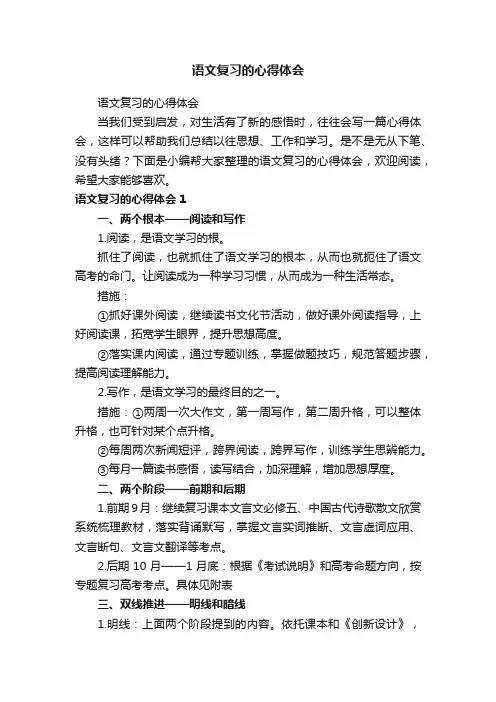 语文复习的心得体会

语文复习的心得体会

当我们受到启发，对生活有了新的感悟时，往往会写一篇心得体会，这样可以帮助我们总结以往思想、工作和学习。是不是无从下笔、没有头绪？下面是小编帮大家整理的语文复习的心得体会，欢迎阅读，希望大家能够喜欢。

语文复习的心得体会 1

一、两个根本——阅读和写作

1.阅读，是语文学习的根。

抓住了阅读，也就抓住了语文学习的根本，从而也就扼住了语文高考的命门。让阅读成为一种学习习惯，从而成为一种生活常态。

措施：

①抓好课外阅读，继续读书文化节活动，做好课外阅读指导，上好阅读课，拓宽学生眼界，提升思想高度。

②落实课内阅读，通过专题训练，掌握做题技巧，规范答题步骤，提高阅读理解能力。

2.写作，是语文学习的最终目的之一。

措施：①两周一次大作文，第一周写作，第二周升格，可以整体升格，也可针对某个点升格。

②每周两次新闻短评，跨界阅读，跨界写作，训练学生思辨能力。

③每月一篇读书感悟，读写结合，加深理解，增加思想厚度。

二、两个阶段——前期和后期

1.前期 9 月：继续复习课本文言文必修五、中国古代诗歌散文欣赏系统梳理教材，落实背诵默写，掌握文言实词推断、文言虚词应用、文言断句、文言文翻译等考点。

2.后期 10 月——1 月底：根据《考试说明》和高考命题方向，按专题复习高考考点。具体见附表

三、双线推进——明线和暗线

1.明线：上面两个阶段提到的内容。依托课本和《创新设计》，